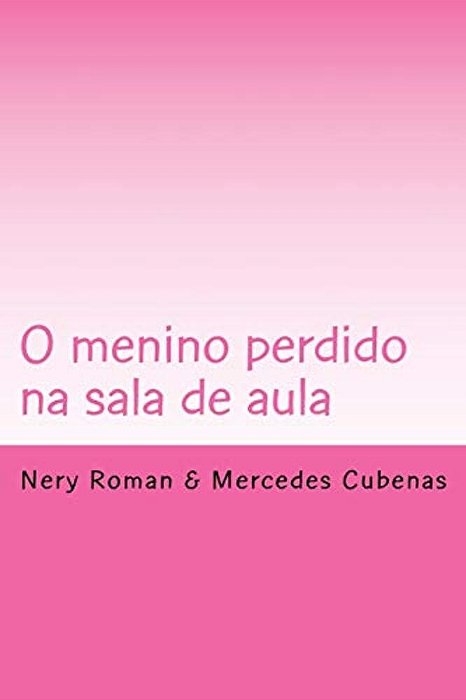 O menino perdido na sala de aula

Nery Roman & Mercedes Cubenas